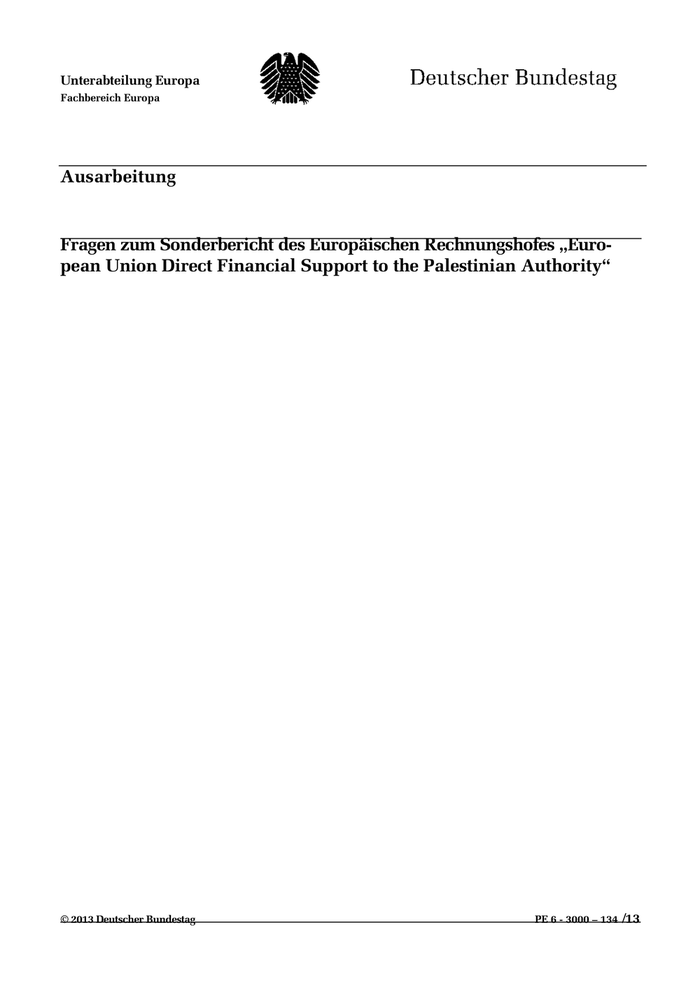 Unterabteilung Europa
Fachbereich Europa

Deutscher Bundestag

Ausarbeitung

Fragen zum Sonderbericht des Europäischen Rechnungshofes „European Union Direct Financial Support to the Palestinian Authority“

© 2013 Deutscher Bundestag

PE 6 - 3000 – 134 /13